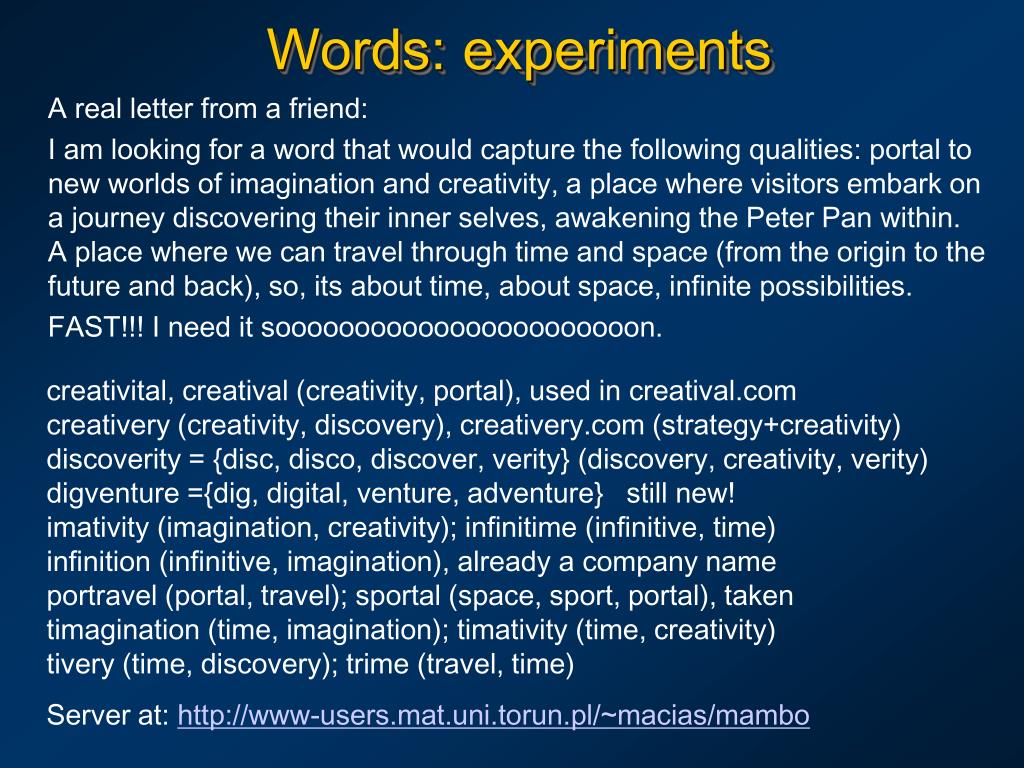 Words: experiments

A real letter from a friend:

I am looking for a word that would capture the following qualities: portal to new worlds of imagination and creativity, a place where visitors embark on a journey discovering their inner selves, awakening the Peter Pan within. A place where we can travel through time and space (from the origin to the future and back), so, its about time, about space, infinite possibilities.

FAST!!! I need it sooooooooooooooooooooooon.

creativital, creatival (creativity, portal), used in creatival.com
creativery (creativity, discovery), creativery.com (strategy+creativity)
discoverity = {disc, disco, discover, verity} (discovery, creativity, verity)
digventure ={dig, digital, venture, adventure} still new!
imativity (imagination, creativity); infinitime (infinitive, time)
infinition (infinitive, imagination), already a company name
portravel (portal, travel); sportal (space, sport, portal), taken
timagination (time, imagination); timativity (time, creativity)
tivery (time, discovery); trime (travel, time)

Server at: http://www-users.mat.uni.torun.pl/~macias/mambo